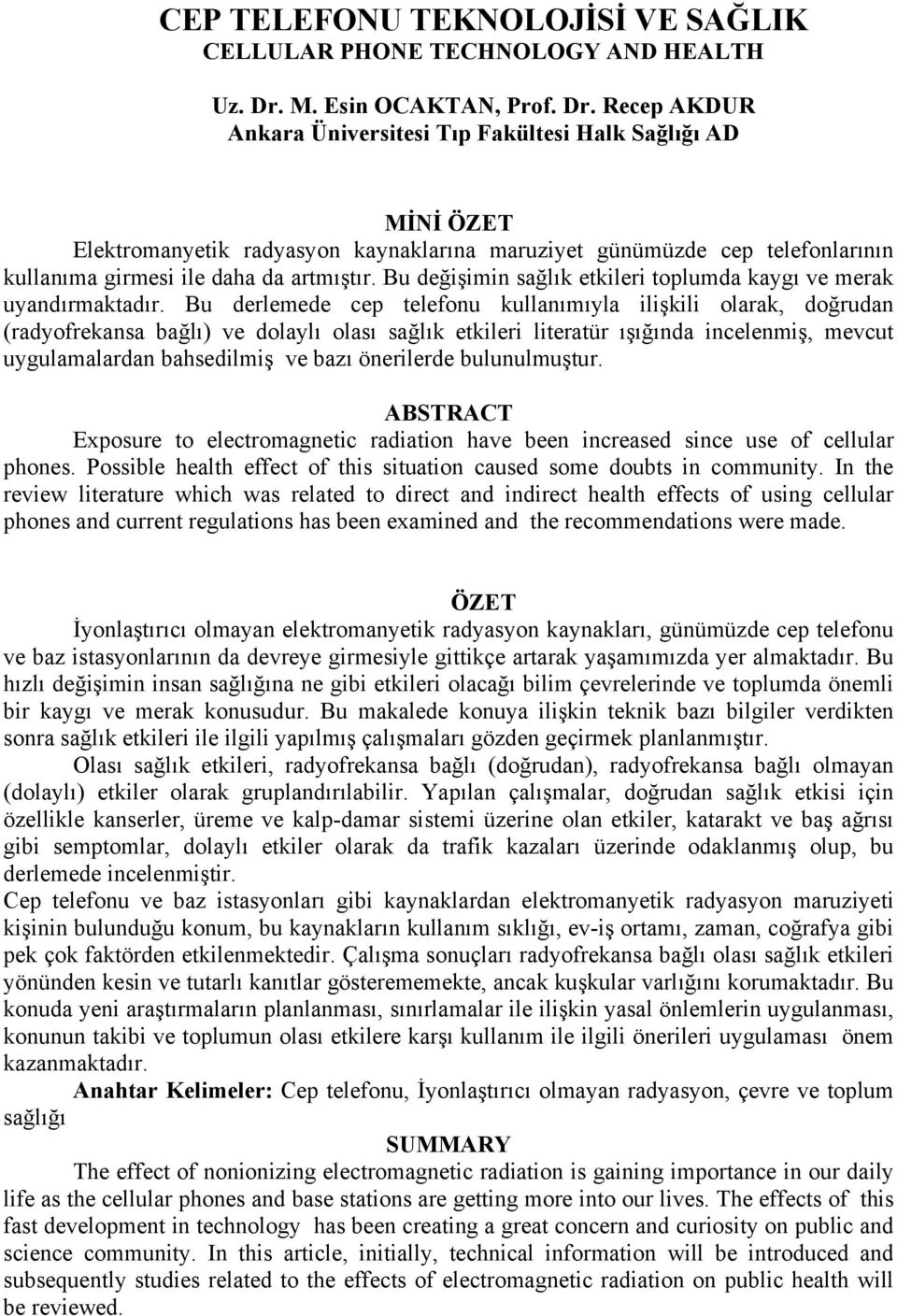 CEP TELEFONU TEKNOLOJİSİ VE SAĞLIK
CELLULAR PHONE TECHNOLOGY AND HEALTH

Uz. Dr. M. Esin OCAKTAN, Prof. Dr. Recep AKDUR
Ankara Üniversitesi Tıp Fakültesi Halk Sağlığı AD

MİNİ ÖZET
Elektromanyetik radyasyon kaynaklarına maruziyet günümüzde cep telefonlarının kullanıma girmesi ile daha da artmıştır. Bu değişimin sağlık etkileri toplumda kaygı ve merak uyandırmaktadır. Bu derlemede cep telefonu kullanımıyla ilişkili olarak, doğrudan (radyofrekansa bağlı) ve dolaylı olası sağlık etkileri literatür ışığında incelenmiş, mevcut uygulamalardan bahsedilmiş ve bazı önerilerde bulunulmuştur.

ABSTRACT
Exposure to electromagnetic radiation have been increased since use of cellular phones. Possible health effect of this situation caused some doubts in community. In the review literature which was related to direct and indirect health effects of using cellular phones and current regulations has been examined and the recommendations were made.

ÖZET
İyonlaştırıcı olmayan elektromanyetik radyasyon kaynakları, günümüzde cep telefonu ve baz istasyonlarının da devreye girmesiyle gittikçe artarak yaşamımızda yer almaktadır. Bu hızlı değişimin insan sağlığına ne gibi etkileri olacağı bilim çevrelerinde ve toplumda önemli bir kaygı ve merak konusudur. Bu makalede konuya ilişkin teknik bazı bilgiler verdikten sonra sağlık etkileri ile ilgili yapılmış çalışmaları gözden geçirmek planlanmıştır.
Olası sağlık etkileri, radyofrekansa bağlı (doğrudan), radyofrekansa bağlı olmayan (dolaylı) etkiler olarak gruplandırılabilir. Yapılan çalışmalar, doğrudan sağlık etkisi için özellikle kanserler, üreme ve kalp-damar sistemi üzerine olan etkiler, katarakt ve baş ağrısı gibi semptomlar, dolaylı etkiler olarak da trafik kazaları üzerinde odaklanmış olup, bu derlemede incelenmiştir.
Cep telefonu ve baz istasyonları gibi kaynaklardan elektromanyetik radyasyon maruziyeti kişinin bulunduğu konum, bu kaynakların kullanım sıklığı, ev-iş ortamı, zaman, coğrafya gibi pek çok faktörden etkilenmektedir. Çalışma sonuçları radyofrekansa bağlı olası sağlık etkileri yönünden kesin ve tutarlı kanıtlar gösterememekte, ancak kuşkular varlığını korumaktadır. Bu konuda yeni araştırmaların planlanması, sınırlamalar ile ilişkin yasal önlemlerin uygulanması, konunun takibi ve toplumun olası etkilere karşı kullanım ile ilgili önerileri uygulaması önem kazanmaktadır.
Anahtar Kelimeler: Cep telefonu, İyonlaştırıcı olmayan radyasyon, çevre ve toplum sağlığı

SUMMARY
The effect of nonionizing electromagnetic radiation is gaining importance in our daily life as the cellular phones and base stations are getting more into our lives. The effects of this fast development in technology has been creating a great concern and curiosity on public and science community. In this article, initially, technical information will be introduced and subsequently studies related to the effects of electromagnetic radiation on public health will be reviewed.